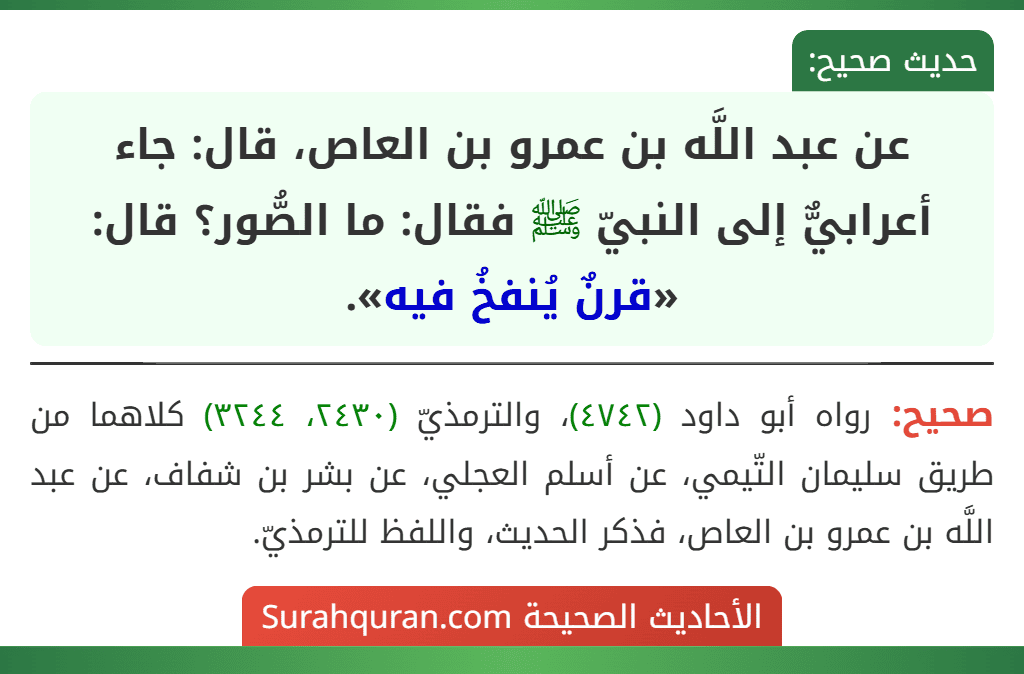 حديث صحيح:

عن عبد اللَّه بن عمرو بن العاص، قال: جاء أعرابيٌّ إلى النبيّ ﷺ فقال: ما الصُّور؟ قال: «قرنٌ يُنفخُ فيه».

صحيح: رواه أبو داود (٤٧٤٢)، والترمذيّ (٢٤٣٠، ٣٢٤٤) كلاهما من طريق سليمان التّيمي، عن أسلم العجلي، عن بشر بن شفاف، عن عبد اللَّه بن عمرو بن العاص، فذكر الحديث، واللفظ للترمذيّ.

الأحاديث الصحيحة Surahquran.com